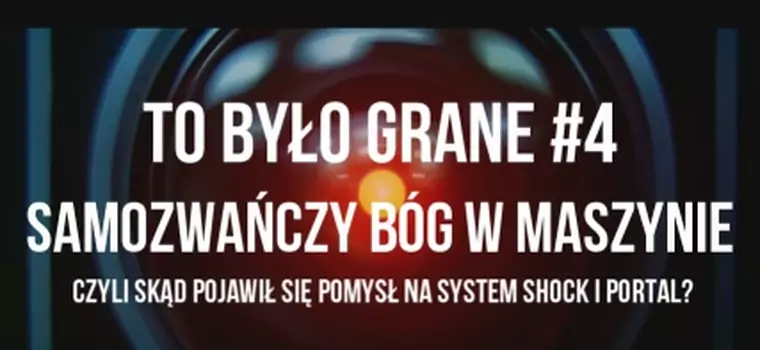 TO BYŁO GRANE #4

SAMOZWAŃCZY BÓG W MASZYNIE

CZYLI SKĄD POJAWIŁ SIĘ POMYSŁ NA SYSTEM SHOCK I PORTAL?